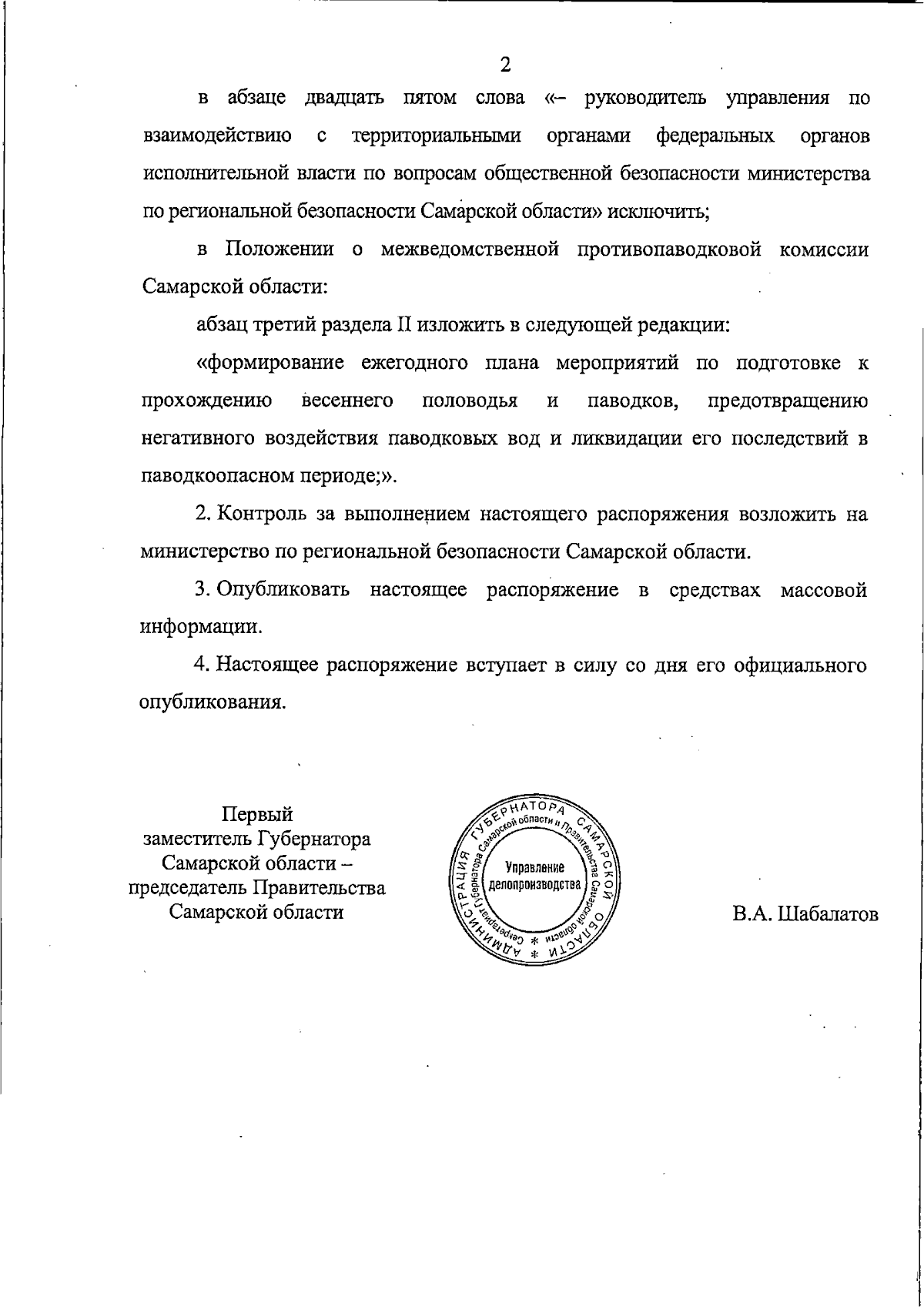 2

в абзаце двадцать пятом слова «– руководитель управления по взаимодействию с территориальными органами федеральных органов исполнительной власти по вопросам общественной безопасности министерства по региональной безопасности Самарской области» исключить;

в Положении о межведомственной противопаводковой комиссии Самарской области:

абзац третий раздела II изложить в следующей редакции:

«формирование ежегодного плана мероприятий по подготовке к прохождению весеннего половодья и паводков, предотвращению негативного воздействия паводковых вод и ликвидации его последствий в паводкоопасном периоде;».

2. Контроль за выполнением настоящего распоряжения возложить на министерство по региональной безопасности Самарской области.

3. Опубликовать настоящее распоряжение в средствах массовой информации.

4. Настоящее распоряжение вступает в силу со дня его официального опубликования.

Первый заместитель Губернатора Самарской области – председатель Правительства Самарской области

АДМИНИСТРАЦИЯ ГУБЕРНАТОРА САМАРСКОЙ ОБЛАСТИ * Секретариат Губернатора Самарской области и Правительства Самарской области * Управление делопроизводства

В.А. Шабалатов